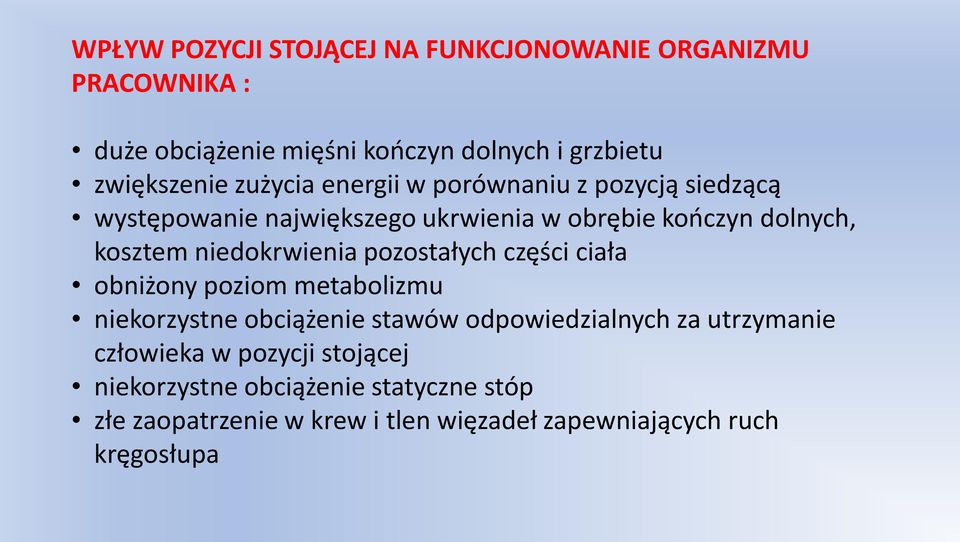 WPŁYW POZYCJI STOJĄCEJ NA FUNKCJONOWANIE ORGANIZMU PRACOWNIKA :

• duże obciążenie mięśni kończyn dolnych i grzbietu
• zwiększenie zużycia energii w porównaniu z pozycją siedzącą
• występowanie największego ukrwienia w obrębie kończyn dolnych, kosztem niedokrwienia pozostałych części ciała
• obniżony poziom metabolizmu
• niekorzystne obciążenie stawów odpowiedzialnych za utrzymanie człowieka w pozycji stojącej
• niekorzystne obciążenie statyczne stóp
• złe zaopatrzenie w krew i tlen więzadeł zapewniających ruch kręgosłupa